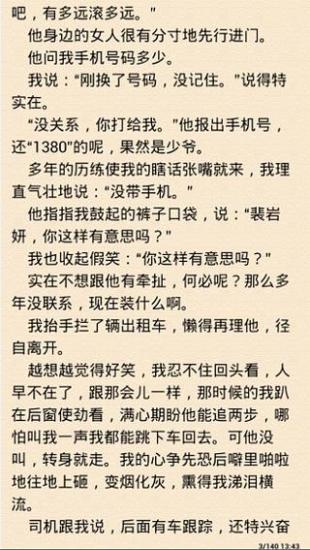 吧，有多远滚多远。"

他身边的女人很有分寸地先行进门。

他问我手机号码多少。

我说："刚换了号码，没记住。"说得特实在。

"没关系，你打给我。"他报出手机号，还"1380"的呢，果然是少爷。

多年的历练使我的瞎话张嘴就来，我理直气壮地说："没带手机。"

他指指我鼓起的裤子口袋，说："裴岩妍，你这样有意思吗？"

我也收起假笑："你这样有意思吗？"

实在不想跟他有牵扯，何必呢？那么多年没联系，现在装什么啊。

我抬手拦了辆出租车，懒得再理他，径自离开。

越想越觉得好笑，我忍不住回头看，人早不在了，跟那会儿一样，那时候的我趴在后窗使劲看，满心期盼他能追两步，哪怕叫我一声我都能跳下车回去。可他没叫，转身就走。我的心争先恐后噼里啪啦地往地上砸，变烟化灰，熏得我涕泪横流。

司机跟我说，后面有车跟踪，还特兴奋

3/140 13:43